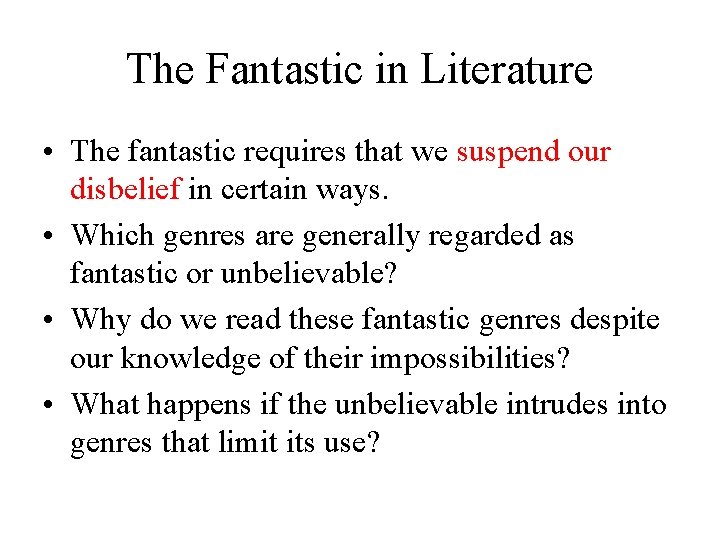 The Fantastic in Literature

• The fantastic requires that we suspend our disbelief in certain ways.
• Which genres are generally regarded as fantastic or unbelievable?
• Why do we read these fantastic genres despite our knowledge of their impossibilities?
• What happens if the unbelievable intrudes into genres that limit its use?